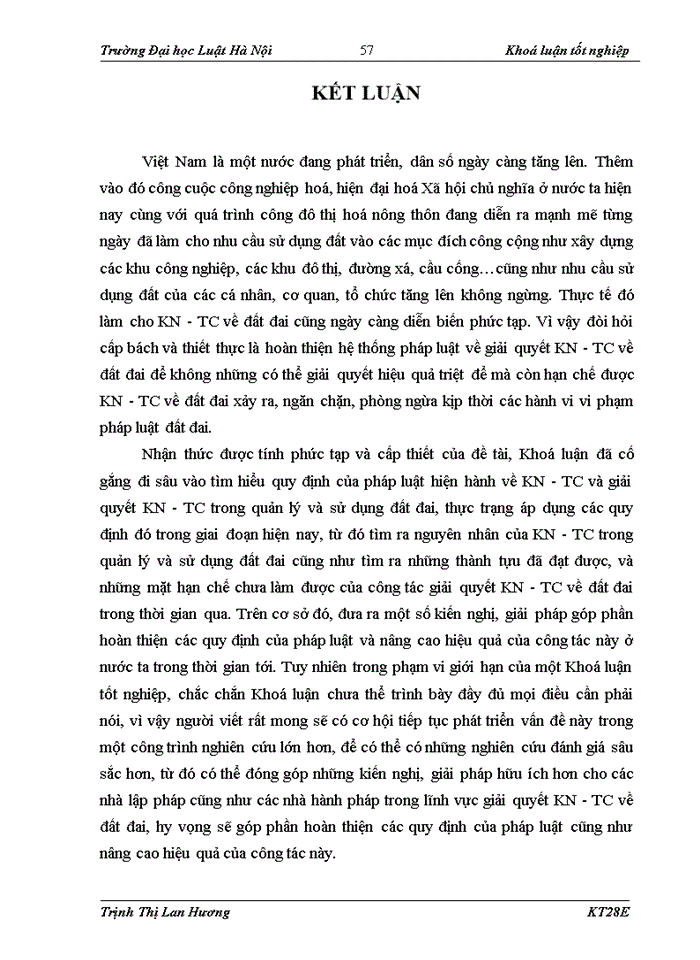 Trường Đại học Luật Hà Nội 57 Khoá luận tốt nghiệp

KẾT LUẬN

Việt Nam là một nước đang phát triển, dân số ngày càng tăng lên. Thêm vào đó công cuộc công nghiệp hoá, hiện đại hoá Xã hội chủ nghĩa ở nước ta hiện nay cùng với quá trình công đô thị hoá nông thôn đang diễn ra mạnh mẽ từng ngày đã làm cho nhu cầu sử dụng đất vào các mục đích công cộng như xây dựng các khu công nghiệp, các khu đô thị, đường xá, cầu cống…cũng như nhu cầu sử dụng đất của các cá nhân, cơ quan, tổ chức tăng lên không ngừng. Thực tế đó làm cho KN - TC về đất đai cũng ngày càng diễn biến phức tạp. Vì vậy đòi hỏi cấp bách và thiết thực là hoàn thiện hệ thống pháp luật về giải quyết KN - TC về đất đai để không những có thể giải quyết hiệu quả triệt để mà còn hạn chế được KN - TC về đất đai xảy ra, ngăn chặn, phòng ngừa kịp thời các hành vi vi phạm pháp luật đất đai.

Nhận thức được tính phức tạp và cấp thiết của đề tài, Khoá luận đã cố gắng đi sâu vào tìm hiểu quy định của pháp luật hiện hành về KN - TC và giải quyết KN - TC trong quản lý và sử dụng đất đai, thực trạng áp dụng các quy định đó trong giai đoạn hiện nay, từ đó tìm ra nguyên nhân của KN - TC trong quản lý và sử dụng đất đai cũng như tìm ra những thành tựu đã đạt được, và những mặt hạn chế chưa làm được của công tác giải quyết KN - TC về đất đai trong thời gian qua. Trên cơ sở đó, đưa ra một số kiến nghị, giải pháp góp phần hoàn thiện các quy định của pháp luật và nâng cao hiệu quả của công tác này ở nước ta trong thời gian tới. Tuy nhiên trong phạm vi giới hạn của một Khoá luận tốt nghiệp, chắc chắn Khoá luận chưa thể trình bày đầy đủ mọi điều cần phải nói, vì vậy người viết rất mong sẽ có cơ hội tiếp tục phát triển vấn đề này trong một công trình nghiên cứu lớn hơn, để có thể có những nghiên cứu đánh giá sâu sắc hơn, từ đó có thể đóng góp những kiến nghị, giải pháp hữu ích hơn cho các nhà lập pháp cũng như các nhà hành pháp trong lĩnh vực giải quyết KN - TC về đất đai, hy vọng sẽ góp phần hoàn thiện các quy định của pháp luật cũng như nâng cao hiệu quả của công tác này.

Trịnh Thị Lan Hương KT28E